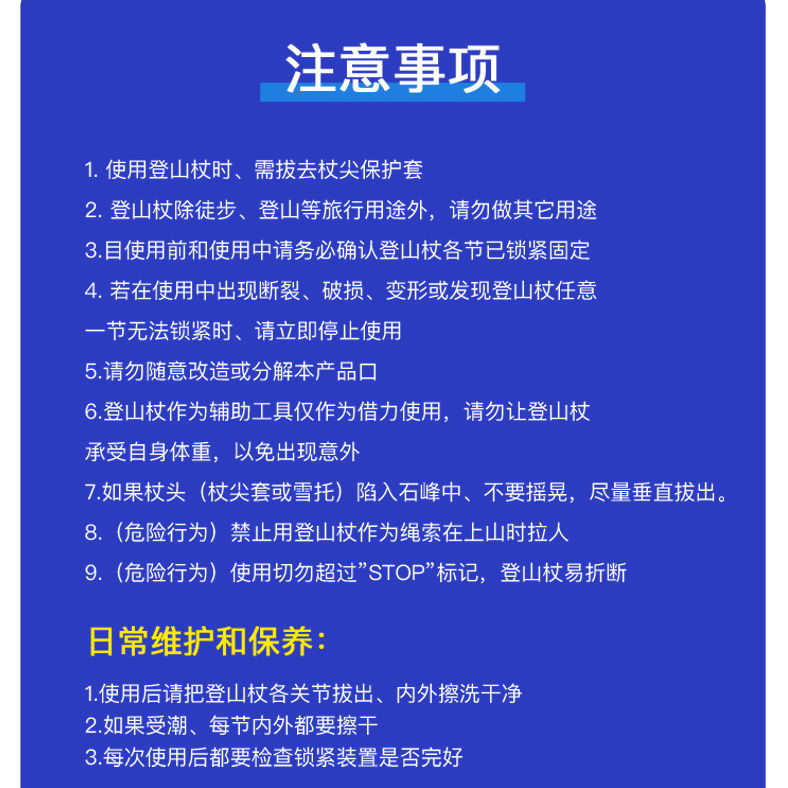 注意事项

1. 使用登山杖时、需拔去杖尖保护套
2. 登山杖除徒步、登山等旅行用途外，请勿做其它用途
3.目使用前和使用中请务必确认登山杖各节已锁紧固定
4. 若在使用中出现断裂、破损、变形或发现登山杖任意一节无法锁紧时、请立即停止使用
5.请勿随意改造或分解本产品口
6.登山杖作为辅助工具仅作为借力使用，请勿让登山杖承受自身体重，以免出现意外
7.如果杖头（杖尖套或雪托）陷入石峰中、不要摇晃，尽量垂直拔出。
8.（危险行为）禁止用登山杖作为绳索在上山时拉人
9.（危险行为）使用切勿超过”STOP”标记，登山杖易折断

日常维护和保养：

1.使用后请把登山杖各关节拔出、内外擦洗干净
2.如果受潮、每节内外都要擦干
3.每次使用后都要检查锁紧装置是否完好